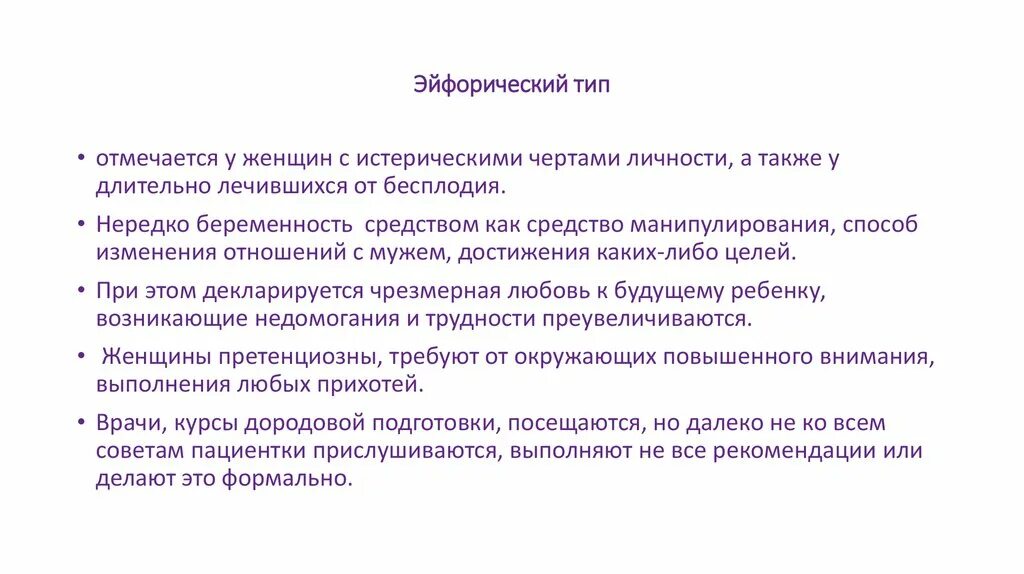 Эйфорический тип

• отмечается у женщин с истерическими чертами личности, а также у длительно лечившихся от бесплодия.

• Нередко беременность средством как средство манипулирования, способ изменения отношений с мужем, достижения каких-либо целей.

• При этом декларируется чрезмерная любовь к будущему ребенку, возникающие недомогания и трудности преувеличиваются.

• Женщины претенциозны, требуют от окружающих повышенного внимания, выполнения любых прихотей.

• Врачи, курсы дородовой подготовки, посещаются, но далеко не ко всем советам пациентки прислушиваются, выполняют не все рекомендации или делают это формально.